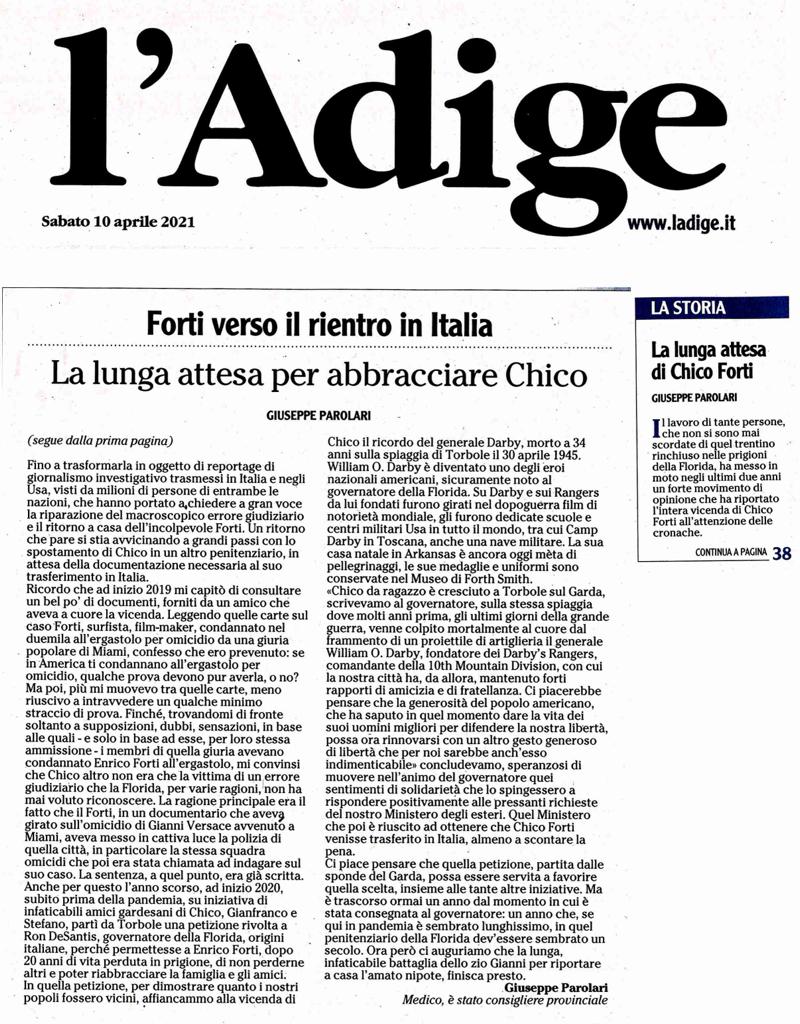 l'Adige

Sabato 10 aprile 2021

www.ladige.it

Forti verso il rientro in Italia

La lunga attesa per abbracciare Chico

GIUSEPPE PAROLARI

(segue dalla prima pagina)

Fino a trasformarla in oggetto di reportage di giornalismo investigativo trasmessi in Italia e negli Usa, visti da milioni di persone di entrambe le nazioni, che hanno portato a chiedere a gran voce la riparazione del macroscopico errore giudiziario e il ritorno a casa dell'incolpevole Forti. Un ritorno che pare si stia avvicinando a grandi passi con lo spostamento di Chico in un altro penitenziario, in attesa della documentazione necessaria al suo trasferimento in Italia.
Ricordo che ad inizio 2019 mi capitò di consultare un bel po' di documenti, forniti da un amico che aveva a cuore la vicenda. Leggendo quelle carte sul caso Forti, surfista, film-maker, condannato nel duemila all'ergastolo per omicidio da una giuria popolare di Miami, confesso che ero prevenuto: se in America ti condannano all'ergastolo per omicidio, qualche prova devono pur averla, o no? Ma poi, più mi muovevo tra quelle carte, meno riuscivo a intravvedere un qualche minimo straccio di prova. Finché, trovandomi di fronte soltanto a supposizioni, dubbi, sensazioni, in base alle quali - e solo in base ad esse, per loro stessa ammissione - i membri di quella giuria avevano condannato Enrico Forti all'ergastolo, mi convinsi che Chico altro non era che la vittima di un errore giudiziario che la Florida, per varie ragioni, non ha mai voluto riconoscere. La ragione principale era il fatto che il Forti, in un documentario che aveva girato sull'omicidio di Gianni Versace avvenuto a Miami, aveva messo in cattiva luce la polizia di quella città, in particolare la stessa squadra omicidi che poi era stata chiamata ad indagare sul suo caso. La sentenza, a quel punto, era già scritta. Anche per questo l'anno scorso, ad inizio 2020, subito prima della pandemia, su iniziativa di infaticabili amici gardesani di Chico, Gianfranco e Stefano, partì da Torbole una petizione rivolta a Ron DeSantis, governatore della Florida, origini italiane, perché permettesse a Enrico Forti, dopo 20 anni di vita perduta in prigione, di non perderne altri e poter riabbracciare la famiglia e gli amici.
In quella petizione, per dimostrare quanto i nostri popoli fossero vicini, affiancammo alla vicenda di Chico il ricordo del generale Darby, morto a 34 anni sulla spiaggia di Torbole il 30 aprile 1945. William O. Darby è diventato uno degli eroi nazionali americani, sicuramente noto al governatore della Florida. Su Darby e sui Rangers da lui fondati furono girati nel dopoguerra film di notorietà mondiale, gli furono dedicate scuole e centri militari Usa in tutto il mondo, tra cui Camp Darby in Toscana, anche una nave militare. La sua casa natale in Arkansas è ancora oggi mèta di pellegrinaggi, le sue medaglie e uniformi sono conservate nel Museo di Forth Smith.
«Chico da ragazzo è cresciuto a Torbole sul Garda, scrivevamo al governatore, sulla stessa spiaggia dove molti anni prima, gli ultimi giorni della grande guerra, venne colpito mortalmente al cuore dal frammento di un proiettile di artiglieria il generale William O. Darby, fondatore dei Darby's Rangers, comandante della 10th Mountain Division, con cui la nostra città ha, da allora, mantenuto forti rapporti di amicizia e di fratellanza. Ci piacerebbe pensare che la generosità del popolo americano, che ha saputo in quel momento dare la vita dei suoi uomini migliori per difendere la nostra libertà, possa ora rinnovarsi con un altro gesto generoso di libertà che per noi sarebbe anch'esso indimenticabile» concludevamo, speranzosi di muovere nell'animo del governatore quei sentimenti di solidarietà che lo spingessero a rispondere positivamente alle pressanti richieste del nostro Ministero degli esteri. Quel Ministero che poi è riuscito ad ottenere che Chico Forti venisse trasferito in Italia, almeno a scontare la pena.
Ci piace pensare che quella petizione, partita dalle sponde del Garda, possa essere servita a favorire quella scelta, insieme alle tante altre iniziative. Ma è trascorso ormai un anno dal momento in cui è stata consegnata al governatore: un anno che, se qui in pandemia è sembrato lunghissimo, in quel penitenziario della Florida dev'essere sembrato un secolo. Ora però ci auguriamo che la lunga, infaticabile battaglia dello zio Gianni per riportare a casa l'amato nipote, finisca presto.

Giuseppe Parolari
Medico, è stato consigliere provinciale

LA STORIA

La lunga attesa di Chico Forti

GIUSEPPE PAROLARI

Il lavoro di tante persone, che non si sono mai scordate di quel trentino rinchiuso nelle prigioni della Florida, ha messo in moto negli ultimi due anni un forte movimento di opinione che ha riportato l'intera vicenda di Chico Forti all'attenzione delle cronache.

CONTINUA A PAGINA 38